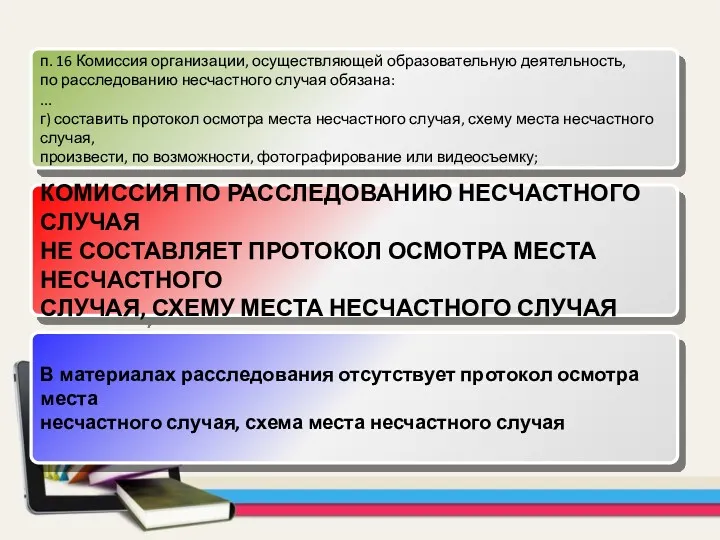 п. 16 Комиссия организации, осуществляющей образовательную деятельность, по расследованию несчастного случая обязана:
...
г) составить протокол осмотра места несчастного случая, схему места несчастного случая,
произвести, по возможности, фотографирование или видеосъемку;

КОМИССИЯ ПО РАССЛЕДОВАНИЮ НЕСЧАСТНОГО СЛУЧАЯ
НЕ СОСТАВЛЯЕТ ПРОТОКОЛ ОСМОТРА МЕСТА НЕСЧАСТНОГО
СЛУЧАЯ, СХЕМУ МЕСТА НЕСЧАСТНОГО СЛУЧАЯ

В материалах расследования отсутствует протокол осмотра места
несчастного случая, схема места несчастного случая